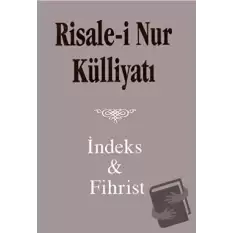 Risale-i Nur
Külliyatı

İndeks
&
Fihrist